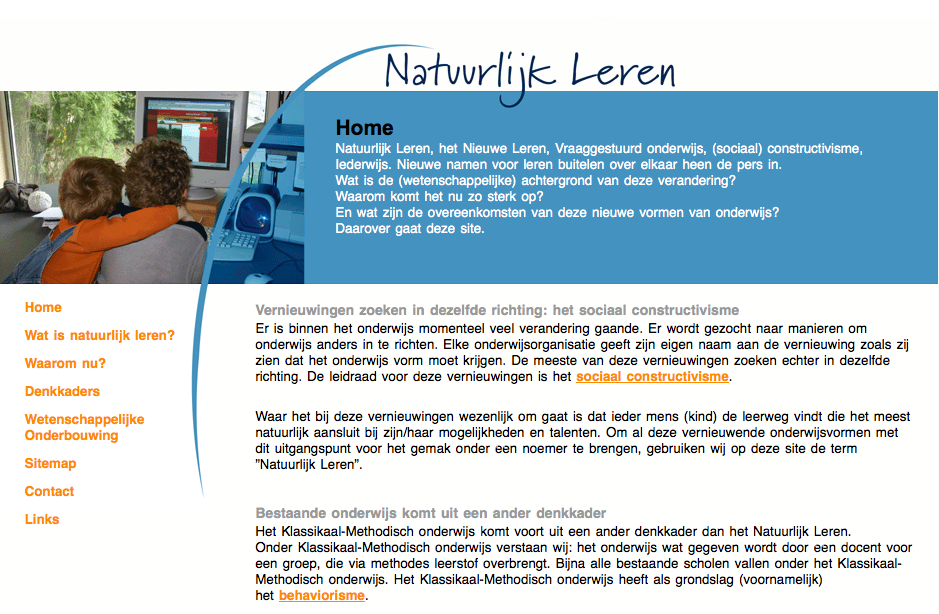 Natuurlijk Leren

Home

Natuurlijk Leren, het Nieuwe Leren, Vraaggestuurd onderwijs, (sociaal) constructivisme, Iederwijs. Nieuwe namen voor leren buitelen over elkaar heen de pers in.
Wat is de (wetenschappelijke) achtergrond van deze verandering?
Waarom komt het nu zo sterk op?
En wat zijn de overeenkomsten van deze nieuwe vormen van onderwijs?
Daarover gaat deze site.

Home
Wat is natuurlijk leren?
Waarom nu?
Denkkaders
Wetenschappelijke Onderbouwing
Sitemap
Contact
Links

Vernieuwingen zoeken in dezelfde richting: het sociaal constructivisme

Er is binnen het onderwijs momenteel veel verandering gaande. Er wordt gezocht naar manieren om onderwijs anders in te richten. Elke onderwijsorganisatie geeft zijn eigen naam aan de vernieuwing zoals zij zien dat het onderwijs vorm moet krijgen. De meeste van deze vernieuwingen zoeken echter in dezelfde richting. De leidraad voor deze vernieuwingen is het sociaal constructivisme.

Waar het bij deze vernieuwingen wezenlijk om gaat is dat ieder mens (kind) de leerweg vindt die het meest natuurlijk aansluit bij zijn/haar mogelijkheden en talenten. Om al deze vernieuwende onderwijsvormen met dit uitgangspunt voor het gemak onder een noemer te brengen, gebruiken wij op deze site de term "Natuurlijk Leren".

Bestaande onderwijs komt uit een ander denkkader

Het Klassikaal-Methodisch onderwijs komt voort uit een ander denkkader dan het Natuurlijk Leren.
Onder Klassikaal-Methodisch onderwijs verstaan wij: het onderwijs wat gegeven wordt door een docent voor een groep, die via methodes leerstof overbrengt. Bijna alle bestaande scholen vallen onder het Klassikaal-Methodisch onderwijs. Het Klassikaal-Methodisch onderwijs heeft als grondslag (voornamelijk) het behaviorisme.